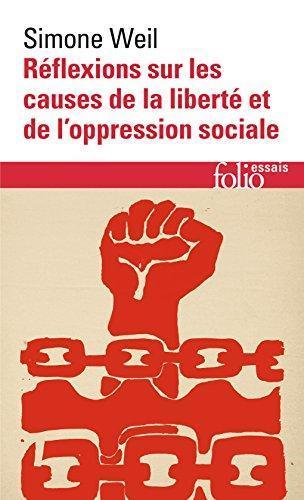 Simone Weil
Réflexions sur les causes de la liberté et de l'oppression sociale

folio essais